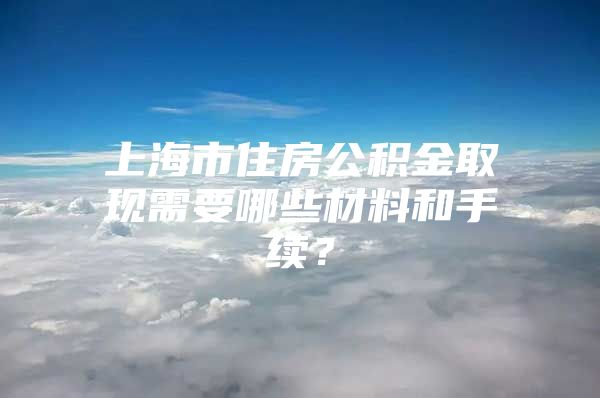 上海市住房公积金取现需要哪些材料和手续？